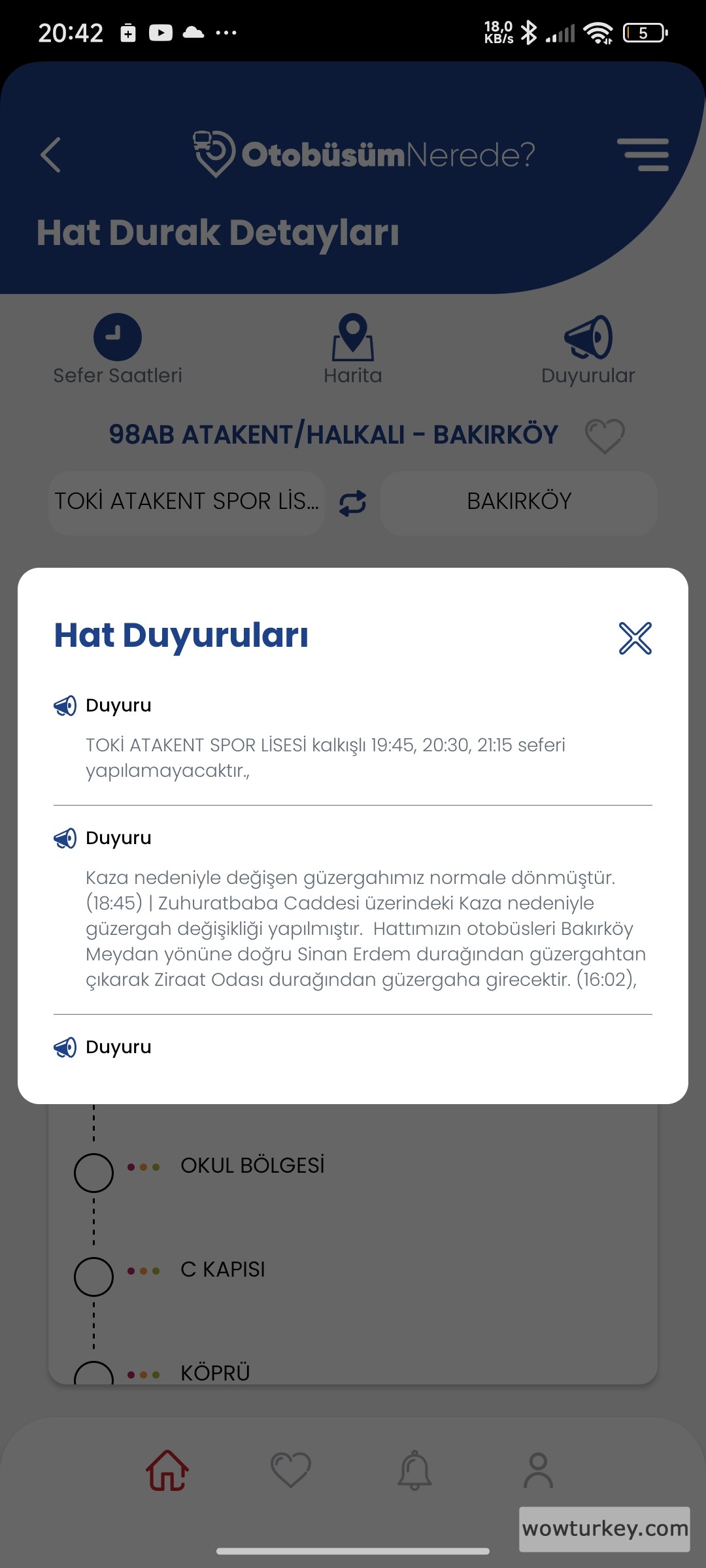 20:42 18,0 KB/s 5

OtobüsümNerede?

Hat Durak Detayları

Sefer Saatleri
Harita
Duyurular

98AB ATAKENT/HALKALI - BAKIRKÖY

TOKİ ATAKENT SPOR LİS...
BAKIRKÖY

Hat Duyuruları

Duyuru
TOKİ ATAKENT SPOR LİSESİ kalkışlı 19:45, 20:30, 21:15 seferi yapılamayacaktır.,

Duyuru
Kaza nedeniyle değişen güzergahımız normale dönmüştür. (18:45) | Zuhuratbaba Caddesi üzerindeki Kaza nedeniyle güzergah değişikliği yapılmıştır. Hattımızın otobüsleri Bakırköy Meydan yönüne doğru Sinan Erdem durağından güzergahtan çıkarak Ziraat Odası durağından güzergaha girecektir. (16:02),

Duyuru

OKUL BÖLGESİ
C KAPISI
KÖPRÜ

wowturkey.com